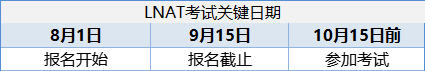 LNAT考试关键日期

| 8月1日 | 9月15日 | 10月15日前 |
|---|---|---|
| 报名开始 | 报名截止 | 参加考试 |